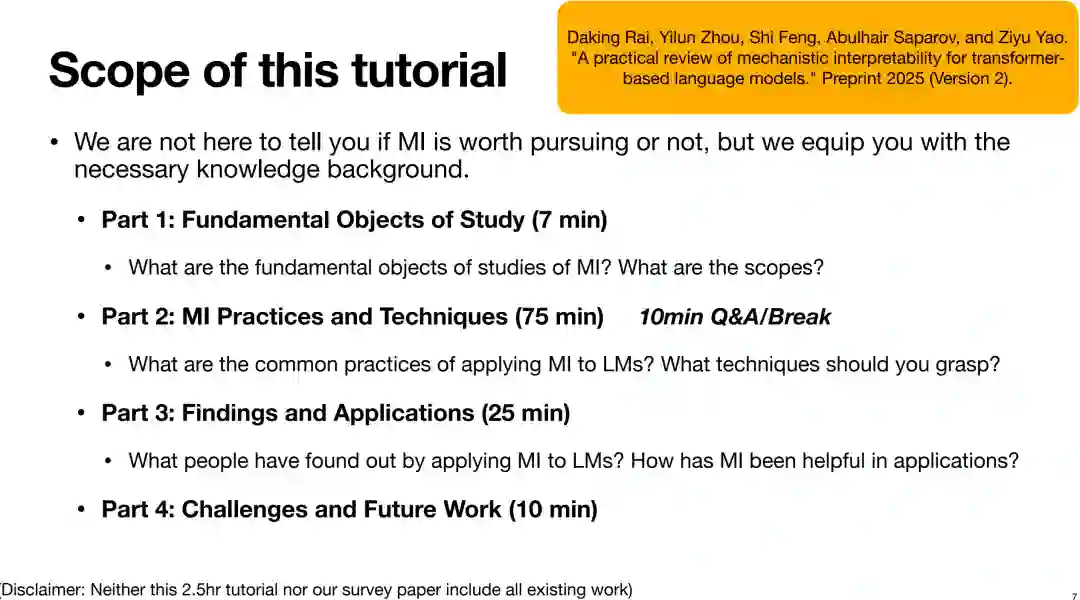 Scope of this tutorial

Daking Rai, Yilun Zhou, Shi Feng, Abulhair Saparov, and Ziyu Yao. "A practical review of mechanistic interpretability for transformer-based language models." Preprint 2025 (Version 2).

• We are not here to tell you if MI is worth pursuing or not, but we equip you with the necessary knowledge background.

• Part 1: Fundamental Objects of Study (7 min)

• What are the fundamental objects of studies of MI? What are the scopes?

• Part 2: MI Practices and Techniques (75 min) 10min Q&A/Break

• What are the common practices of applying MI to LMs? What techniques should you grasp?

• Part 3: Findings and Applications (25 min)

• What people have found out by applying MI to LMs? How has MI been helpful in applications?

• Part 4: Challenges and Future Work (10 min)

(Disclaimer: Neither this 2.5hr tutorial nor our survey paper include all existing work)

7